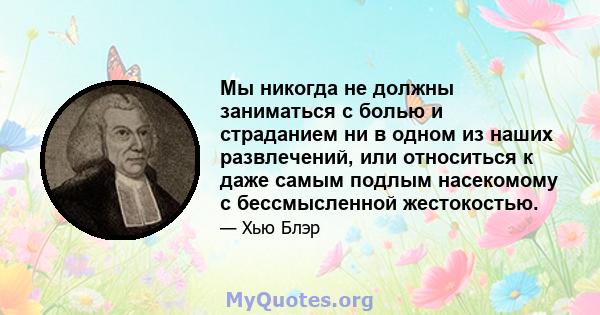 Мы никогда не должны заниматься с болью и страданием ни в одном из наших развлечений, или относиться к даже самым подлым насекомому с бессмысленной жестокостью.

— Хью Блэр

MyQuotes.org